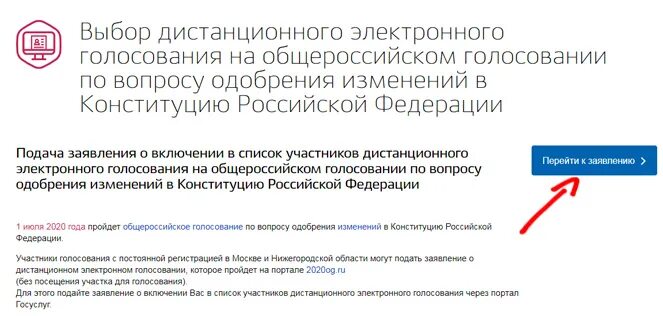 Выбор дистанционного электронного голосования на общероссийском голосовании по вопросу одобрения изменений в Конституцию Российской Федерации

Подача заявления о включении в список участников дистанционного электронного голосования на общероссийском голосовании по вопросу одобрения изменений в Конституцию Российской Федерации

Перейти к заявлению >

1 июля 2020 года пройдет общероссийское голосование по вопросу одобрения изменений в Конституцию Российской Федерации.

Участники голосования с постоянной регистрацией в Москве и Нижегородской области могут подать заявление о дистанционном электронном голосовании, которое пройдет на портале 2020og.ru
(без посещения участка для голосования).
Для этого подайте заявление о включении Вас в список участников дистанционного электронного голосования через портал Госуслуг.